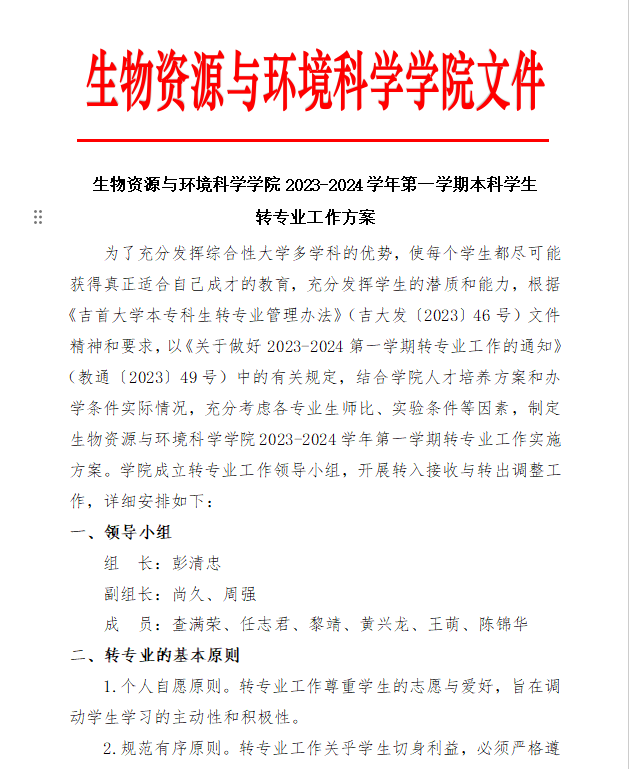 生物资源与环境科学学院文件

生物资源与环境科学学院 2023-2024 学年第一学期本科学生转专业工作方案

为了充分发挥综合性大学多学科的优势，使每个学生都尽可能获得真正适合自己成才的教育，充分发挥学生的潜质和能力，根据《吉首大学本专科生转专业管理办法》（吉大发〔2023〕46 号）文件精神和要求，以《关于做好 2023-2024 第一学期转专业工作的通知》（教通〔2023〕49 号）中的有关规定，结合学院人才培养方案和办学条件实际情况，充分考虑各专业生师比、实验条件等因素，制定生物资源与环境科学学院 2023-2024 学年第一学期转专业工作实施方案。学院成立转专业工作领导小组，开展转入接收与转出调整工作，详细安排如下：

一、领导小组

组　长：彭清忠

副组长：尚久、周强

成　员：查满荣、任志君、黎靖、黄兴龙、王萌、陈锦华

二、转专业的基本原则

1. 个人自愿原则。转专业工作尊重学生的志愿与爱好，旨在调动学生学习的主动性和积极性。

2. 规范有序原则。转专业工作关乎学生切身利益，必须严格遵